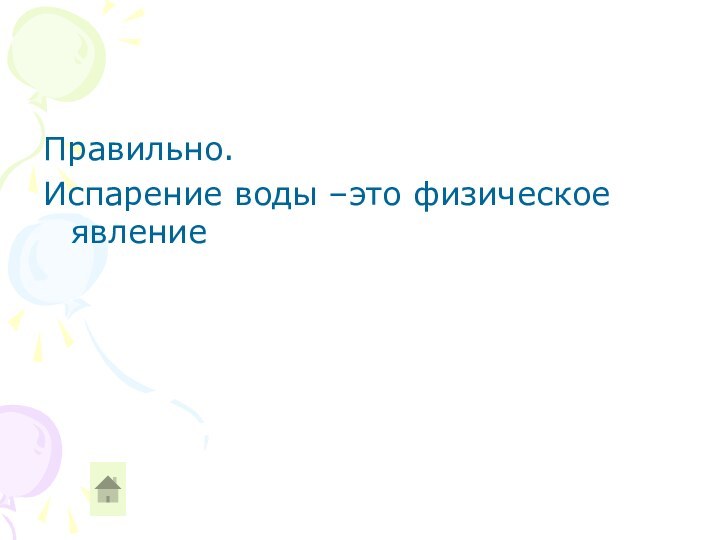 Правильно.

Испарение воды –это физическое явление